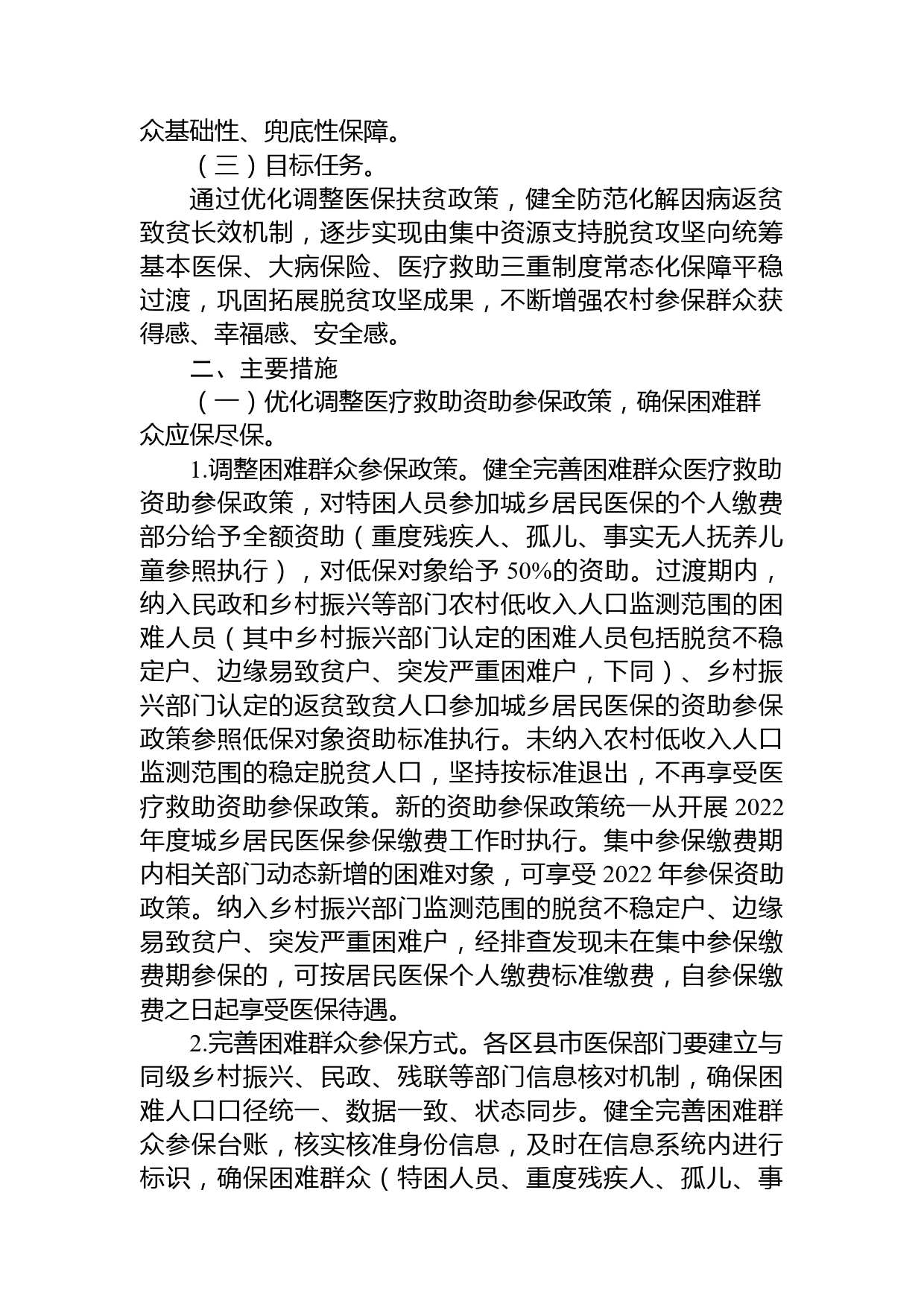 众基础性、兜底性保障。

（三）目标任务。

通过优化调整医保扶贫政策，健全防范化解因病返贫致贫长效机制，逐步实现由集中资源支持脱贫攻坚向统筹基本医保、大病保险、医疗救助三重制度常态化保障平稳过渡，巩固拓展脱贫攻坚成果，不断增强农村参保群众获得感、幸福感、安全感。

二、主要措施

（一）优化调整医疗救助资助参保政策，确保困难群众应保尽保。

1.调整困难群众参保政策。健全完善困难群众医疗救助资助参保政策，对特困人员参加城乡居民医保的个人缴费部分给予全额资助（重度残疾人、孤儿、事实无人抚养儿童参照执行），对低保对象给予 50%的资助。过渡期内，纳入民政和乡村振兴等部门农村低收入人口监测范围的困难人员（其中乡村振兴部门认定的困难人员包括脱贫不稳定户、边缘易致贫户、突发严重困难户，下同）、乡村振兴部门认定的返贫致贫人口参加城乡居民医保的资助参保政策参照低保对象资助标准执行。未纳入农村低收入人口监测范围的稳定脱贫人口，坚持按标准退出，不再享受医疗救助资助参保政策。新的资助参保政策统一从开展 2022 年度城乡居民医保参保缴费工作时执行。集中参保缴费期内相关部门动态新增的困难对象，可享受 2022 年参保资助政策。纳入乡村振兴部门监测范围的脱贫不稳定户、边缘易致贫户、突发严重困难户，经排查发现未在集中参保缴费期参保的，可按居民医保个人缴费标准缴费，自参保缴费之日起享受医保待遇。

2.完善困难群众参保方式。各区县市医保部门要建立与同级乡村振兴、民政、残联等部门信息核对机制，确保困难人口口径统一、数据一致、状态同步。健全完善困难群众参保台账，核实核准身份信息，及时在信息系统内进行标识，确保困难群众（特困人员、重度残疾人、孤儿、事